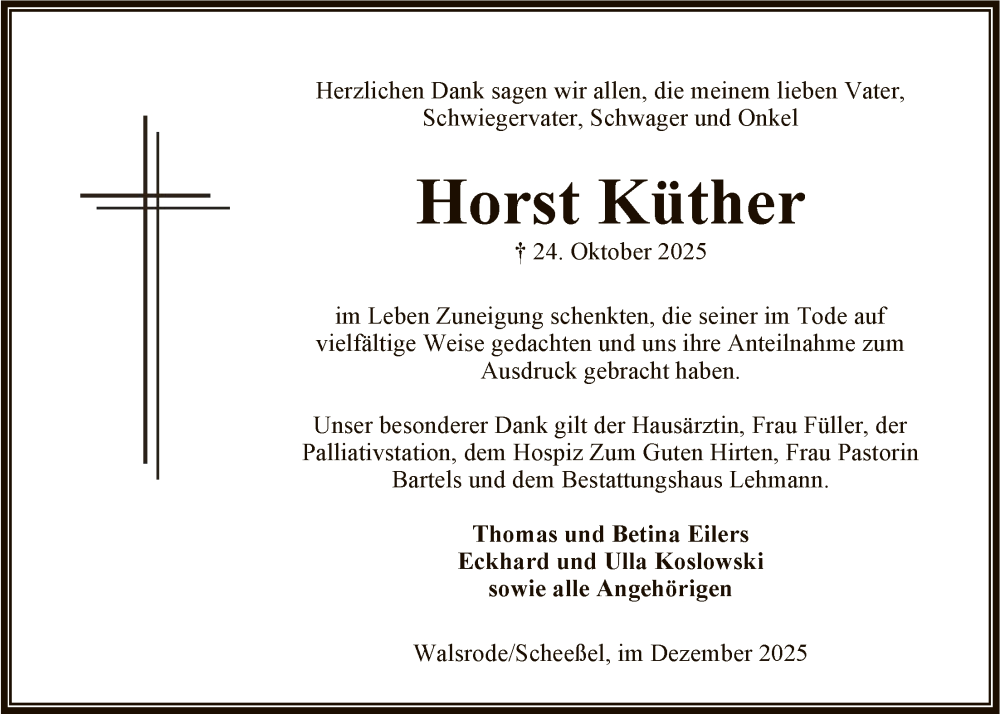 Herzlichen Dank sagen wir allen, die meinem lieben Vater, Schwiegervater, Schwager und Onkel

Horst Küther

† 24. Oktober 2025

im Leben Zuneigung schenkten, die seiner im Tode auf vielfältige Weise gedachten und uns ihre Anteilnahme zum Ausdruck gebracht haben.

Unser besonderer Dank gilt der Hausärztin, Frau Füller, der Palliativstation, dem Hospiz Zum Guten Hirten, Frau Pastorin Bartels und dem Bestattungshaus Lehmann.

Thomas und Betina Eilers
Eckhard und Ulla Koslowski
sowie alle Angehörigen

Walsrode/Scheeßel, im Dezember 2025